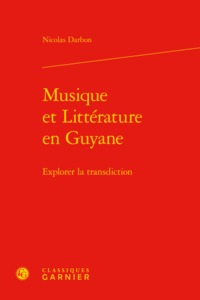 Nicolas Darbon

Musique
et Littérature
en Guyane

Explorer la transdiction

CLASSIQUES
GARNIER